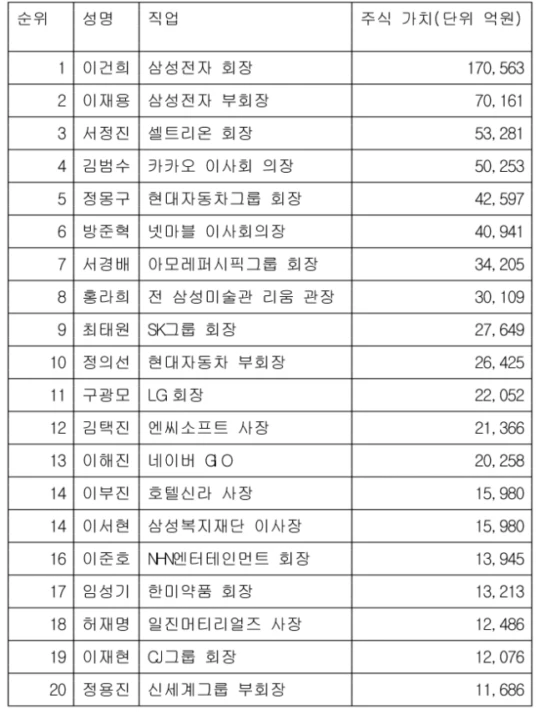 | 순위 | 성명 | 직업 | 주식 가치(단위 억원) |
|---|---|---|---|
| 1 | 이건희 | 삼성전자 회장 | 170,563 |
| 2 | 이재용 | 삼성전자 부회장 | 70,161 |
| 3 | 서정진 | 셀트리온 회장 | 53,281 |
| 4 | 김범수 | 카카오 이사회 의장 | 50,253 |
| 5 | 정몽구 | 현대자동차그룹 회장 | 42,597 |
| 6 | 방준혁 | 넷마블 이사회의장 | 40,941 |
| 7 | 서경배 | 아모레퍼시픽그룹 회장 | 34,205 |
| 8 | 홍라희 | 전 삼성미술관 리움 관장 | 30,109 |
| 9 | 최태원 | SK그룹 회장 | 27,649 |
| 10 | 정의선 | 현대자동차 부회장 | 26,425 |
| 11 | 구광모 | LG 회장 | 22,052 |
| 12 | 김택진 | 엔씨소프트 사장 | 21,366 |
| 13 | 이해진 | 네이버 GIO | 20,258 |
| 14 | 이부진 | 호텔신라 사장 | 15,980 |
| 14 | 이서현 | 삼성복지재단 이사장 | 15,980 |
| 16 | 이준호 | NHN엔터테인먼트 회장 | 13,945 |
| 17 | 임성기 | 한미약품 회장 | 13,213 |
| 18 | 허재명 | 일진머티리얼즈 사장 | 12,486 |
| 19 | 이재현 | CJ그룹 회장 | 12,076 |
| 20 | 정용진 | 신세계그룹 부회장 | 11,686 |